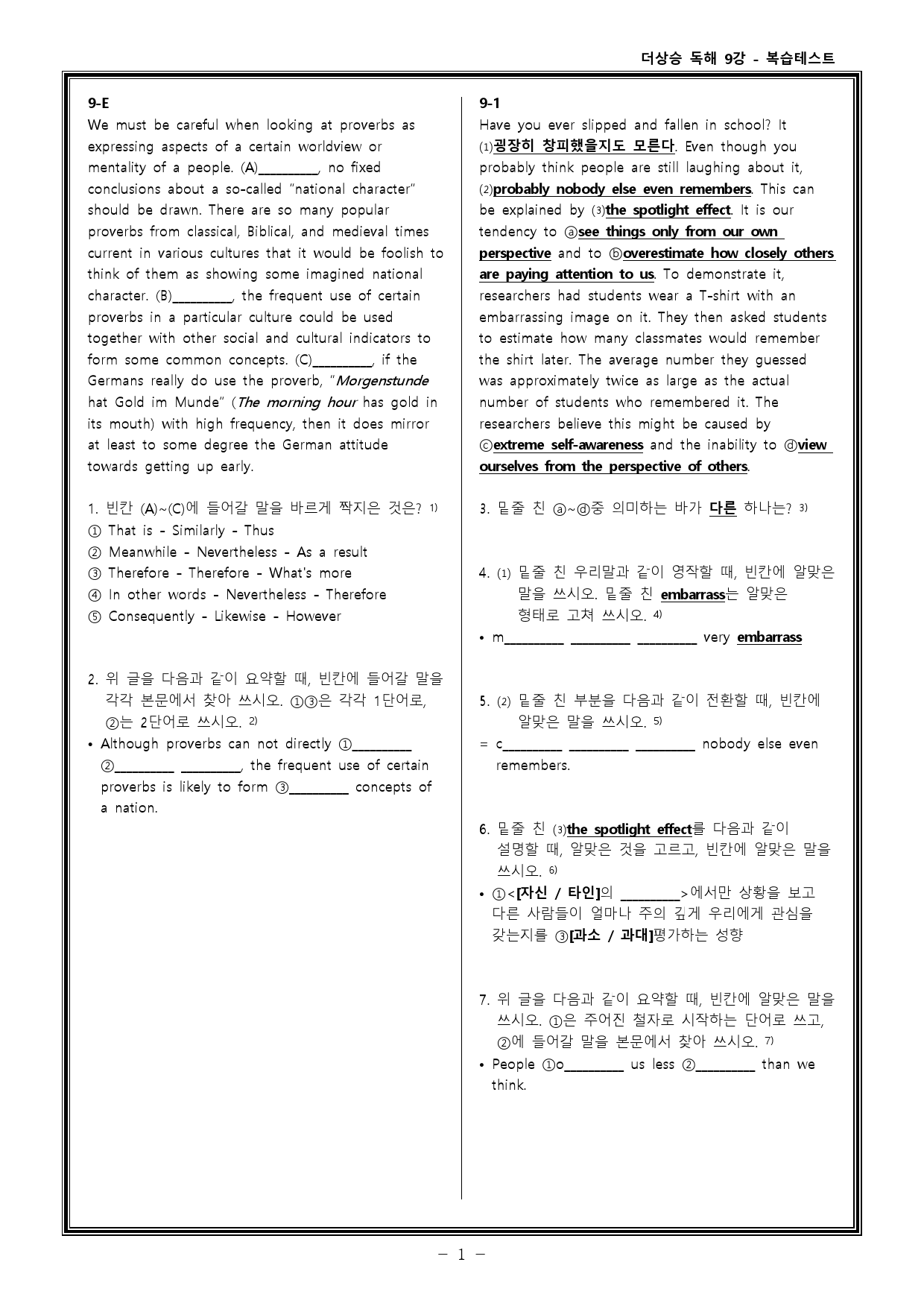 더상승 독해 9강 - 복습테스트

9-E

We must be careful when looking at proverbs as expressing aspects of a certain worldview or mentality of a people. (A)____, no fixed conclusions about a so-called "national character" should be drawn. There are so many popular proverbs from classical, Biblical, and medieval times current in various cultures that it would be foolish to think of them as showing some imagined national character. (B)____, the frequent use of certain proverbs in a particular culture could be used together with other social and cultural indicators to form some common concepts. (C)____, if the Germans really do use the proverb, "Morgenstunde hat Gold im Munde" (The morning hour has gold in its mouth) with high frequency, then it does mirror at least to some degree the German attitude towards getting up early.

1. 빈칸 (A)~(C)에 들어갈 말을 바르게 짝지은 것은? $^{1)}$
① That is - Similarly - Thus
② Meanwhile - Nevertheless - As a result
③ Therefore - Therefore - What's more
④ In other words - Nevertheless - Therefore
⑤ Consequently - Likewise - However

2. 위 글을 다음과 같이 요약할 때, 빈칸에 들어갈 말을 각각 본문에서 찾아 쓰시오. ①③은 각각 1단어로, ②는 2단어로 쓰시오. $^{2)}$
• Although proverbs can not directly ①____ ②____ ____, the frequent use of certain proverbs is likely to form ③____ concepts of a nation.

9-1

Have you ever slipped and fallen in school? It (1)굉장히 창피했을지도 모른다. Even though you probably think people are still laughing about it, (2)probably nobody else even remembers. This can be explained by (3)the spotlight effect. It is our tendency to ⓐsee things only from our own perspective and to ⓑoverestimate how closely others are paying attention to us. To demonstrate it, researchers had students wear a T-shirt with an embarrassing image on it. They then asked students to estimate how many classmates would remember the shirt later. The average number they guessed was approximately twice as large as the actual number of students who remembered it. The researchers believe this might be caused by ⓒextreme self-awareness and the inability to ⓓview ourselves from the perspective of others.

3. 밑줄 친 ⓐ~ⓓ중 의미하는 바가 다른 하나는? $^{3)}$

4. (1) 밑줄 친 우리말과 같이 영작할 때, 빈칸에 알맞은 말을 쓰시오. 밑줄 친 embarrass는 알맞은 형태로 고쳐 쓰시오. $^{4)}$
• m____ ____ ____ very embarrass

5. (2) 밑줄 친 부분을 다음과 같이 전환할 때, 빈칸에 알맞은 말을 쓰시오. $^{5)}$
= c____ ____ ____ nobody else even remembers.

6. 밑줄 친 (3)the spotlight effect를 다음과 같이 설명할 때, 알맞은 것을 고르고, 빈칸에 알맞은 말을 쓰시오. $^{6)}$
• ①<[자신 / 타인]의 ____>에서만 상황을 보고 다른 사람들이 얼마나 주의 깊게 우리에게 관심을 갖는지를 ③[과소 / 과대]평가하는 성향

7. 위 글을 다음과 같이 요약할 때, 빈칸에 알맞은 말을 쓰시오. ①은 주어진 철자로 시작하는 단어로 쓰고, ②에 들어갈 말을 본문에서 찾아 쓰시오. $^{7)}$
• People ①o____ us less ②____ than we think.

- 1 -